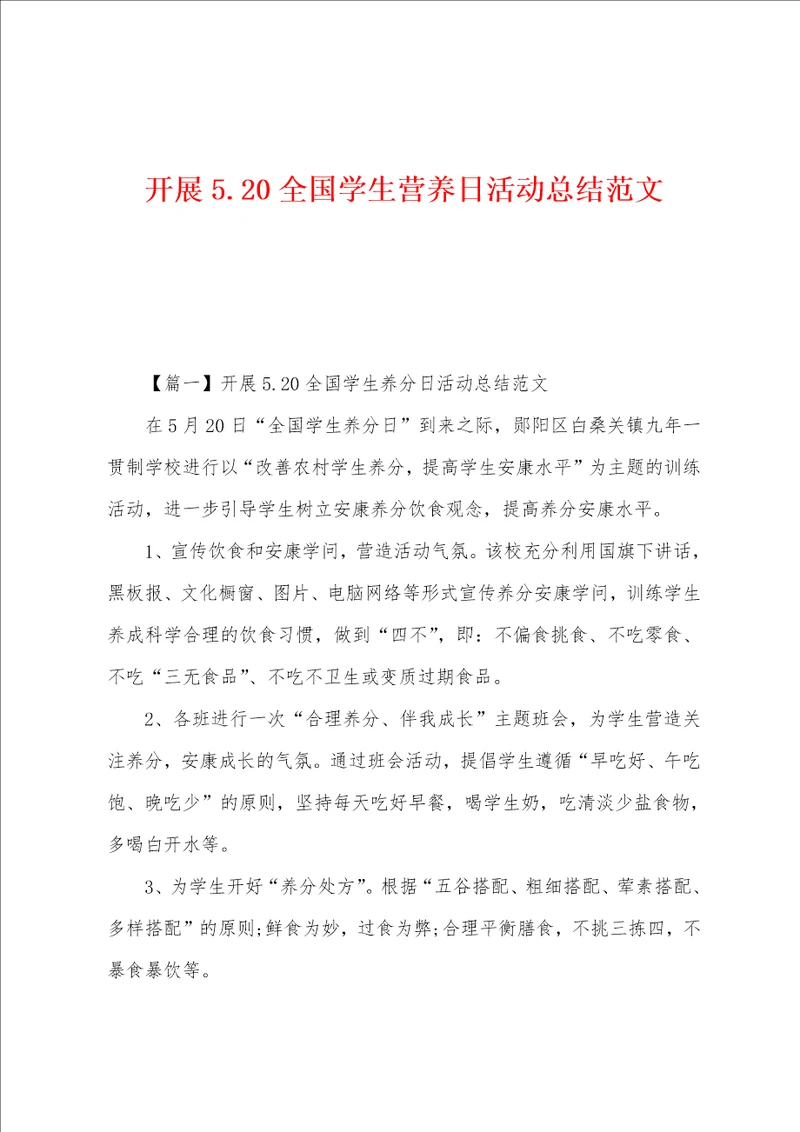 开展 5.20 全国学生营养日活动总结范文

【篇一】开展 5.20 全国学生养分日活动总结范文

在 5 月 20 日“全国学生养分日”到来之际，郧阳区白桑关镇九年一贯制学校进行以“改善农村学生养分，提高学生安康水平”为主题的训练活动，进一步引导学生树立安康养分饮食观念，提高养分安康水平。

1、宣传饮食和安康学问，营造活动气氛。该校充分利用国旗下讲话，黑板报、文化橱窗、图片、电脑网络等形式宣传养分安康学问，训练学生养成科学合理的饮食习惯，做到“四不”，即：不偏食挑食、不吃零食、不吃“三无食品”、不吃不卫生或变质过期食品。

2、各班进行一次“合理养分、伴我成长”主题班会，为学生营造关注养分，安康成长的气氛。通过班会活动，提倡学生遵循“早吃好、午吃饱、晚吃少”的原则，坚持每天吃好早餐，喝学生奶，吃清淡少盐食物，多喝白开水等。

3、为学生开好“养分处方”。根据“五谷搭配、粗细搭配、荤素搭配、多样搭配”的原则;鲜食为妙，过食为弊;合理平衡膳食，不挑三拣四，不暴食暴饮等。